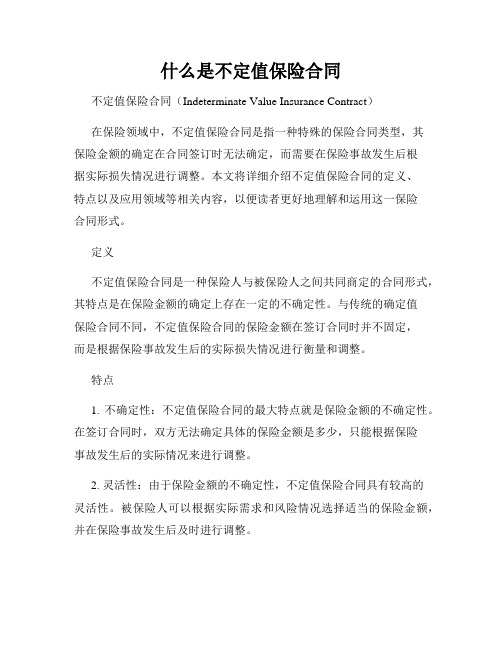 什么是不定值保险合同

不定值保险合同（Indeterminate Value Insurance Contract）

在保险领域中，不定值保险合同是指一种特殊的保险合同类型，其保险金额的确定在合同签订时无法确定，而需要在保险事故发生后根据实际损失情况进行调整。本文将详细介绍不定值保险合同的定义、特点以及应用领域等相关内容，以便读者更好地理解和运用这一保险合同形式。

定义

不定值保险合同是一种保险人与被保险人之间共同商定的合同形式，其特点是在保险金额的确定上存在一定的不确定性。与传统的确定值保险合同不同，不定值保险合同的保险金额在签订合同时并不固定，而是根据保险事故发生后的实际损失情况进行衡量和调整。

特点

1. 不确定性：不定值保险合同的最大特点就是保险金额的不确定性。在签订合同时，双方无法确定具体的保险金额是多少，只能根据保险事故发生后的实际情况来进行调整。

2. 灵活性：由于保险金额的不确定性，不定值保险合同具有较高的灵活性。被保险人可以根据实际需求和风险情况选择适当的保险金额，并在保险事故发生后及时进行调整。